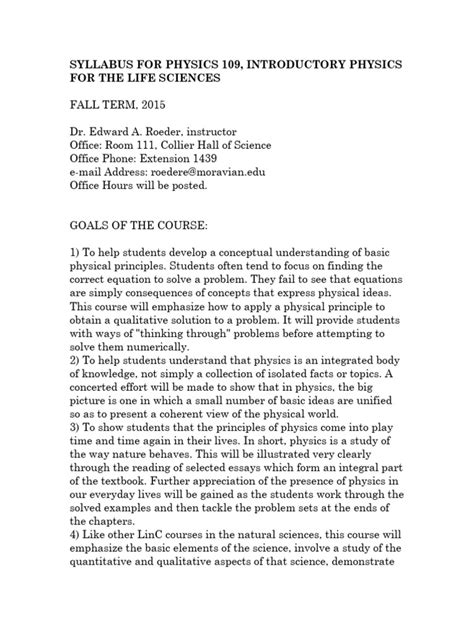 SYLLABUS FOR PHYSICS 109, INTRODUCTORY PHYSICS FOR THE LIFE SCIENCES

FALL TERM, 2015

Dr. Edward A. Roeder, instructor
Office: Room 111, Collier Hall of Science
Office Phone: Extension 1439
e-mail Address: roedere@moravian.edu
Office Hours will be posted.

GOALS OF THE COURSE:

1) To help students develop a conceptual understanding of basic physical principles. Students often tend to focus on finding the correct equation to solve a problem. They fail to see that equations are simply consequences of concepts that express physical ideas. This course will emphasize how to apply a physical principle to obtain a qualitative solution to a problem. It will provide students with ways of "thinking through" problems before attempting to solve them numerically.
2) To help students understand that physics is an integrated body of knowledge, not simply a collection of isolated facts or topics. A concerted effort will be made to show that in physics, the big picture is one in which a small number of basic ideas are unified so as to present a coherent view of the physical world.
3) To show students that the principles of physics come into play time and time again in their lives. In short, physics is a study of the way nature behaves. This will be illustrated very clearly through the reading of selected essays which form an integral part of the textbook. Further appreciation of the presence of physics in our everyday lives will be gained as the students work through the solved examples and then tackle the problem sets at the ends of the chapters.
4) Like other LinC courses in the natural sciences, this course will emphasize the basic elements of the science, involve a study of the quantitative and qualitative aspects of that science, demonstrate